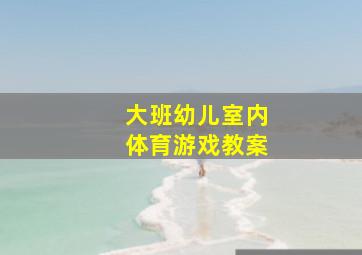 大班幼儿室内
体育游戏教案